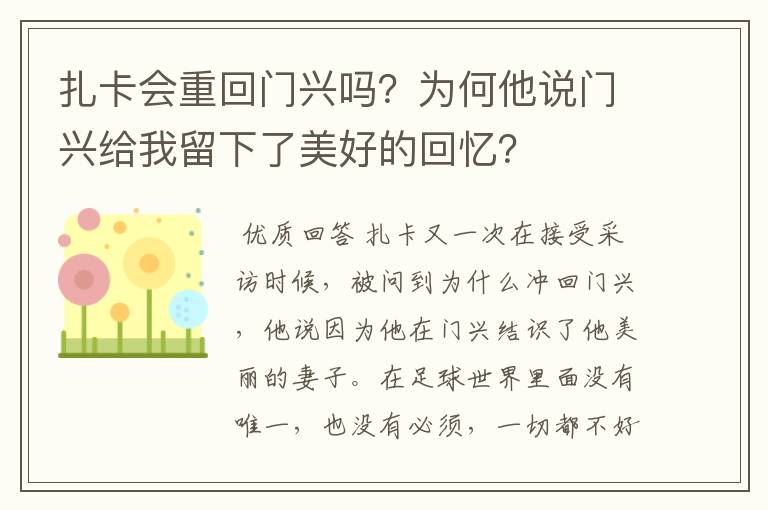 扎卡会重回门兴吗？为何他说门兴给我留下了美好的回忆？

优质回答 扎卡又一次在接受采访时候，被问到为什么冲回门兴，他说因为他在门兴结识了他美丽的妻子。在足球世界里面没有唯一，也没有必须，一切都不好